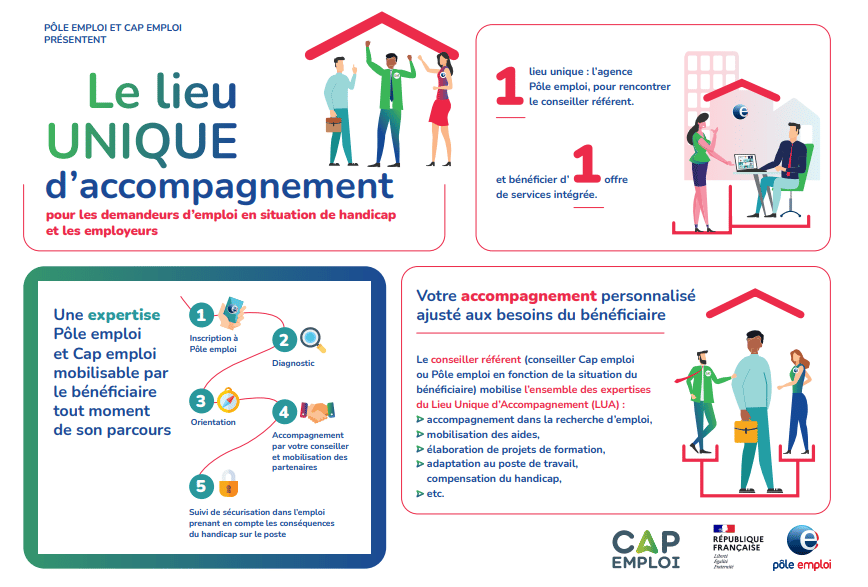 PÔLE EMPLOI ET CAP EMPLOI PRÉSENTENT

Le lieu UNIQUE d'accompagnement

pour les demandeurs d'emploi en situation de handicap et les employeurs

1 lieu unique : l'agence Pôle emploi, pour rencontrer le conseiller référent.

et bénéficier d' 1 offre de services intégrée.

Une expertise Pôle emploi et Cap emploi mobilisable par le bénéficiaire tout moment de son parcours

1 Inscription à Pôle emploi

2 Diagnostic

3 Orientation

4 Accompagnement par votre conseiller et mobilisation des partenaires

5 Suivi de sécurisation dans l'emploi prenant en compte les conséquences du handicap sur le poste

Votre accompagnement personnalisé ajusté aux besoins du bénéficiaire

Le conseiller référent (conseiller Cap emploi ou Pôle emploi en fonction de la situation du bénéficiaire) mobilise l'ensemble des expertises du Lieu Unique d'Accompagnement (LUA) :
accompagnement dans la recherche d'emploi,
mobilisation des aides,
élaboration de projets de formation,
adaptation au poste de travail, compensation du handicap,
etc.

CAP EMPLOI

RÉPUBLIQUE FRANÇAISE
Liberté
Égalité
Fraternité

pôle emploi